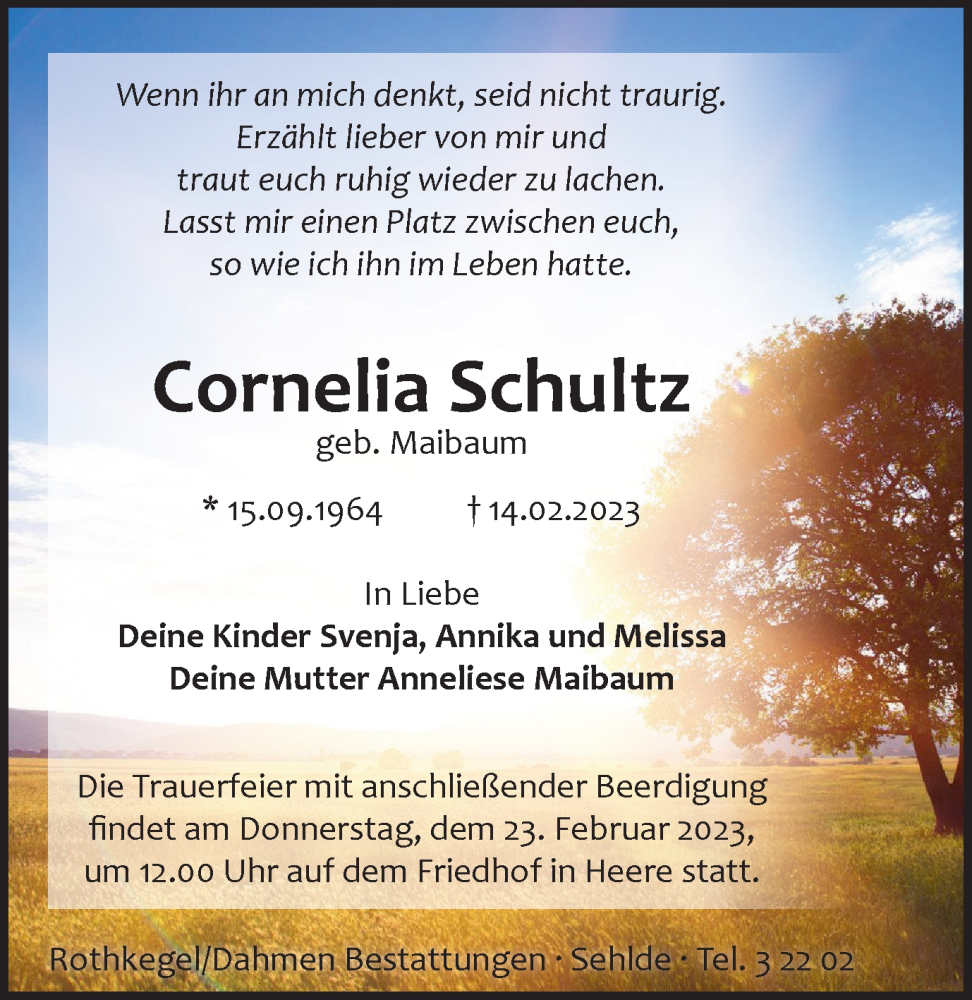 Wenn ihr an mich denkt, seid nicht traurig.
Erzählt lieber von mir und
traut euch ruhig wieder zu lachen.
Lasst mir einen Platz zwischen euch,
so wie ich ihn im Leben hatte.

Cornelia Schultz
geb. Maibaum

* 15.09.1964 † 14.02.2023

In Liebe
Deine Kinder Svenja, Annika und Melissa
Deine Mutter Anneliese Maibaum

Die Trauerfeier mit anschließender Beerdigung findet am Donnerstag, dem 23. Februar 2023, um 12.00 Uhr auf dem Friedhof in Heere statt.

Rothkegel/Dahmen Bestattungen · Sehlde · Tel. 3 22 02